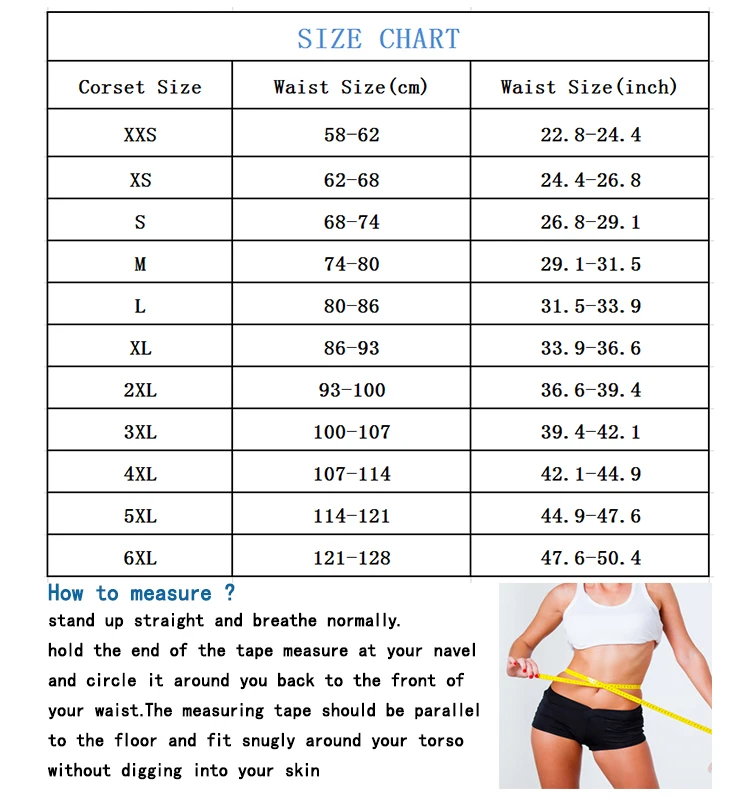 SIZE CHART

| Corset Size | Waist Size(cm) | Waist Size(inch) |
|---|---|---|
| XXS | 58-62 | 22.8-24.4 |
| XS | 62-68 | 24.4-26.8 |
| S | 68-74 | 26.8-29.1 |
| M | 74-80 | 29.1-31.5 |
| L | 80-86 | 31.5-33.9 |
| XL | 86-93 | 33.9-36.6 |
| 2XL | 93-100 | 36.6-39.4 |
| 3XL | 100-107 | 39.4-42.1 |
| 4XL | 107-114 | 42.1-44.9 |
| 5XL | 114-121 | 44.9-47.6 |
| 6XL | 121-128 | 47.6-50.4 |

How to measure ?
stand up straight and breathe normally.
hold the end of the tape measure at your navel and circle it around you back to the front of your waist.The measuring tape should be parallel to the floor and fit snugly around your torso without digging into your skin